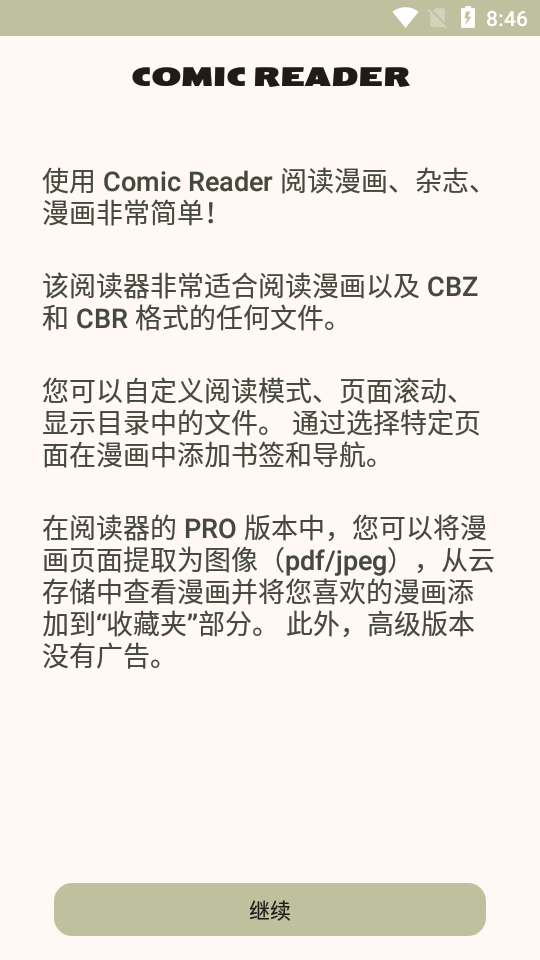 8:46

COMIC READER

使用 Comic Reader 阅读漫画、杂志、漫画非常简单！

该阅读器非常适合阅读漫画以及 CBZ 和 CBR 格式的任何文件。

您可以自定义阅读模式、页面滚动、显示目录中的文件。 通过选择特定页面在漫画中添加书签和导航。

在阅读器的 PRO 版本中，您可以将漫画页面提取为图像（pdf/jpeg），从云存储中查看漫画并将您喜欢的漫画添加到“收藏夹”部分。 此外，高级版本没有广告。

继续